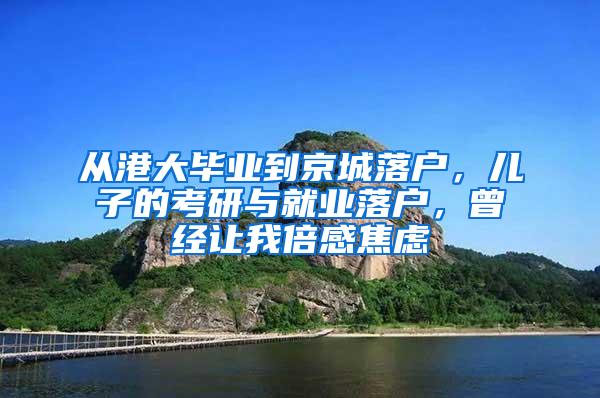 从港大毕业到京城落户，儿子的考研与就业落户，曾经让我倍感焦虑